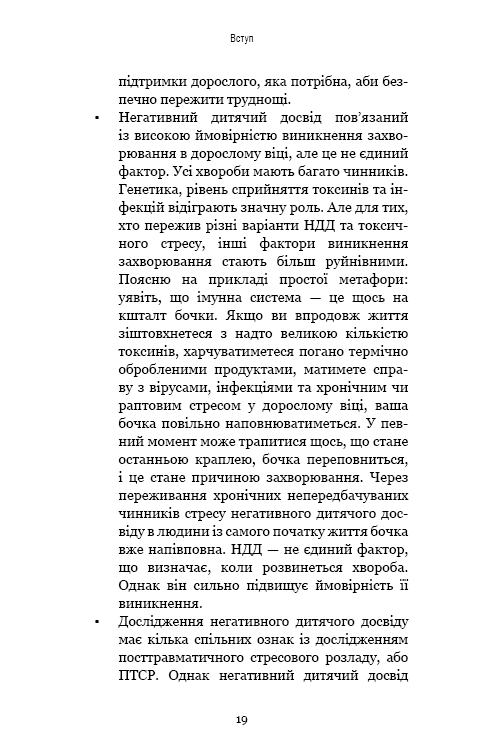 Вступ

підтримки дорослого, яка потрібна, аби безпечно пережити труднощі.

▪ Негативний дитячий досвід пов'язаний із високою ймовірністю виникнення захворювання в дорослому віці, але це не єдиний фактор. Усі хвороби мають багато чинників. Генетика, рівень сприйняття токсинів та інфекцій відіграють значну роль. Але для тих, хто пережив різні варіанти НДД та токсичного стресу, інші фактори виникнення захворювання стають більш руйнівними. Поясню на прикладі простої метафори: уявіть, що імунна система — це щось на кшталт бочки. Якщо ви впродовж життя зіштовхнетеся з надто великою кількістю токсинів, харчуватиметеся погано термічно обробленими продуктами, матимете справу з вірусами, інфекціями та хронічним чи раптовим стресом у дорослому віці, ваша бочка повільно наповнюватиметься. У певний момент може трапитися щось, що стане останньою краплею, бочка переповниться, і це стане причиною захворювання. Через переживання хронічних непередбачуваних чинників стресу негативного дитячого досвіду в людини із самого початку життя бочка вже напівповна. НДД — не єдиний фактор, що визначає, коли розвинеться хвороба. Однак він сильно підвищує ймовірність її виникнення.

▪ Дослідження негативного дитячого досвіду має кілька спільних ознак із дослідженням посттравматичного стресового розладу, або ПТСР. Однак негативний дитячий досвід

19